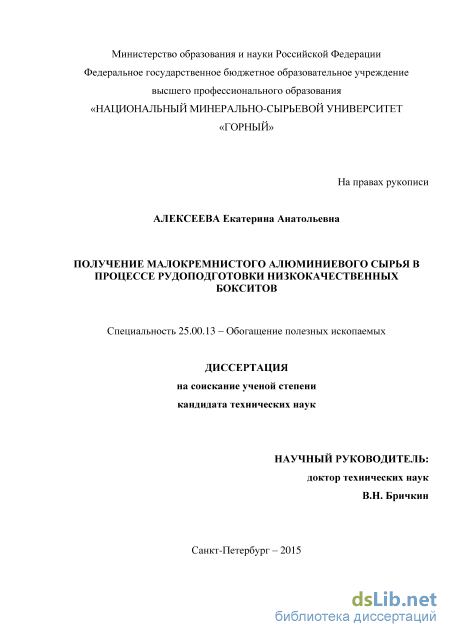 Министерство образования и науки Российской Федерации
Федеральное государственное бюджетное образовательное учреждение
высшего профессионального образования
«НАЦИОНАЛЬНЫЙ МИНЕРАЛЬНО-СЫРЬЕВОЙ УНИВЕРСИТЕТ
«ГОРНЫЙ»

На правах рукописи

АЛЕКСЕЕВА Екатерина Анатольевна

ПОЛУЧЕНИЕ МАЛОКРЕМНИСТОГО АЛЮМИНИЕВОГО СЫРЬЯ В ПРОЦЕССЕ РУДОПОДГОТОВКИ НИЗКОКАЧЕСТВЕННЫХ БОКСИТОВ

Специальность 25.00.13 – Обогащение полезных ископаемых

ДИССЕРТАЦИЯ
на соискание ученой степени
кандидата технических наук

НАУЧНЫЙ РУКОВОДИТЕЛЬ:
доктор технических наук
В.Н. Бричкин

Санкт-Петербург – 2015

dsLib.net
библиотека диссертаций